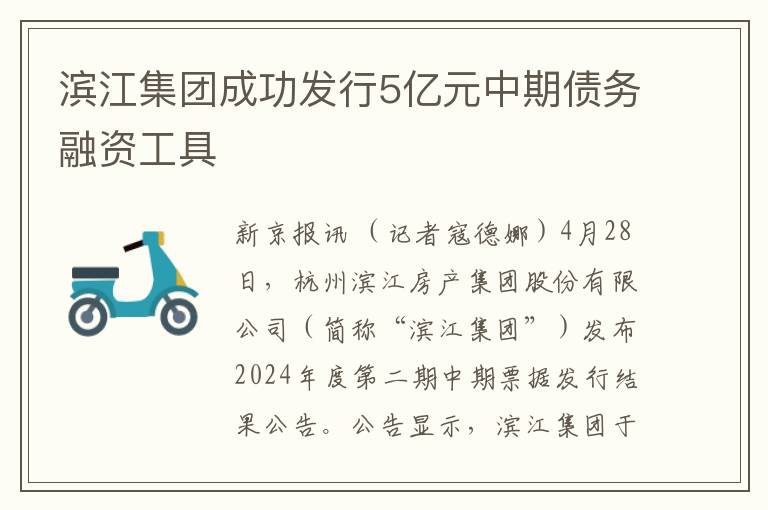 滨江集团成功发行5亿元中期债务融资工具

新京报讯（记者寇德娜）4月28日，杭州滨江房产集团股份有限公司（简称“滨江集团”）发布2024年度第二期中期票据发行结果公告。公告显示，滨江集团于